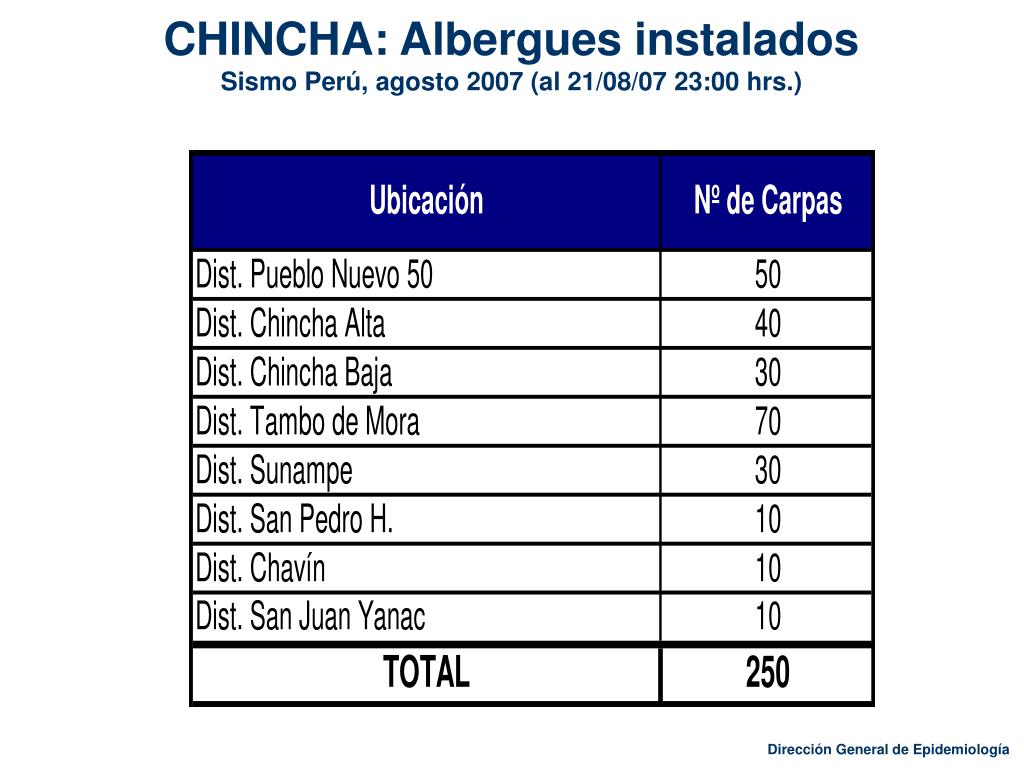 CHINCHA: Albergues instalados
Sismo Perú, agosto 2007 (al 21/08/07 23:00 hrs.)

| Ubicación | Nº de Carpas |
|---|---|
| Dist. Pueblo Nuevo 50 | 50 |
| Dist. Chincha Alta | 40 |
| Dist. Chincha Baja | 30 |
| Dist. Tambo de Mora | 70 |
| Dist. Sunampe | 30 |
| Dist. San Pedro H. | 10 |
| Dist. Chavín | 10 |
| Dist. San Juan Yanac | 10 |
| TOTAL | 250 |

Dirección General de Epidemiología